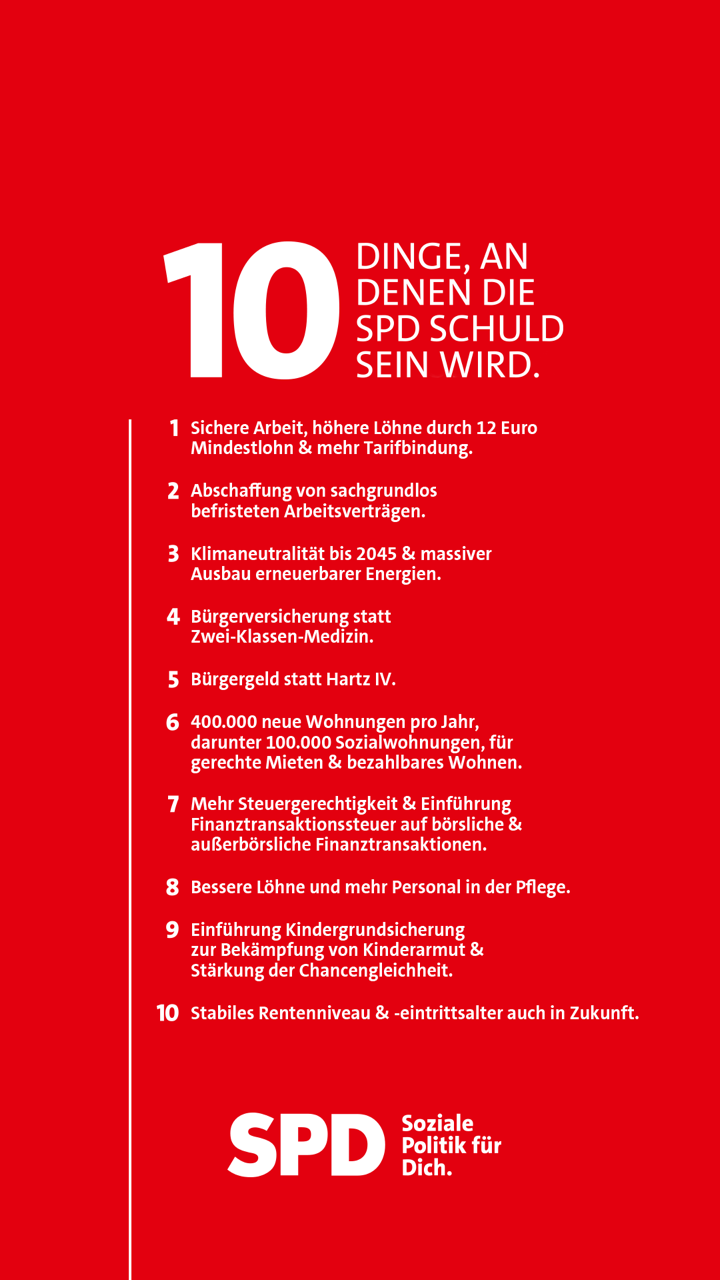 10 DINGE, AN DENEN DIE SPD SCHULD SEIN WIRD.

1 Sichere Arbeit, höhere Löhne durch 12 Euro Mindestlohn & mehr Tarifbindung.

2 Abschaffung von sachgrundlos befristeten Arbeitsverträgen.

3 Klimaneutralität bis 2045 & massiver Ausbau erneuerbarer Energien.

4 Bürgerversicherung statt Zwei-Klassen-Medizin.

5 Bürgergeld statt Hartz IV.

6 400.000 neue Wohnungen pro Jahr, darunter 100.000 Sozialwohnungen, für gerechte Mieten & bezahlbares Wohnen.

7 Mehr Steuergerechtigkeit & Einführung Finanztransaktionssteuer auf börsliche & außerbörsliche Finanztransaktionen.

8 Bessere Löhne und mehr Personal in der Pflege.

9 Einführung Kindergrundsicherung zur Bekämpfung von Kinderarmut & Stärkung der Chancengleichheit.

10 Stabiles Rentenniveau & -eintrittsalter auch in Zukunft.

SPD Soziale Politik für Dich.